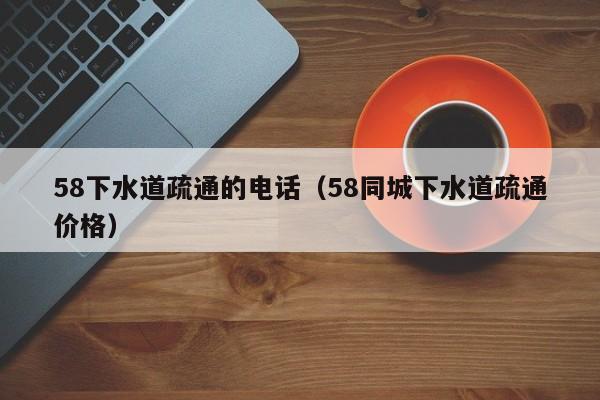 58下水道疏通的电话（58同城下水道疏通价格）